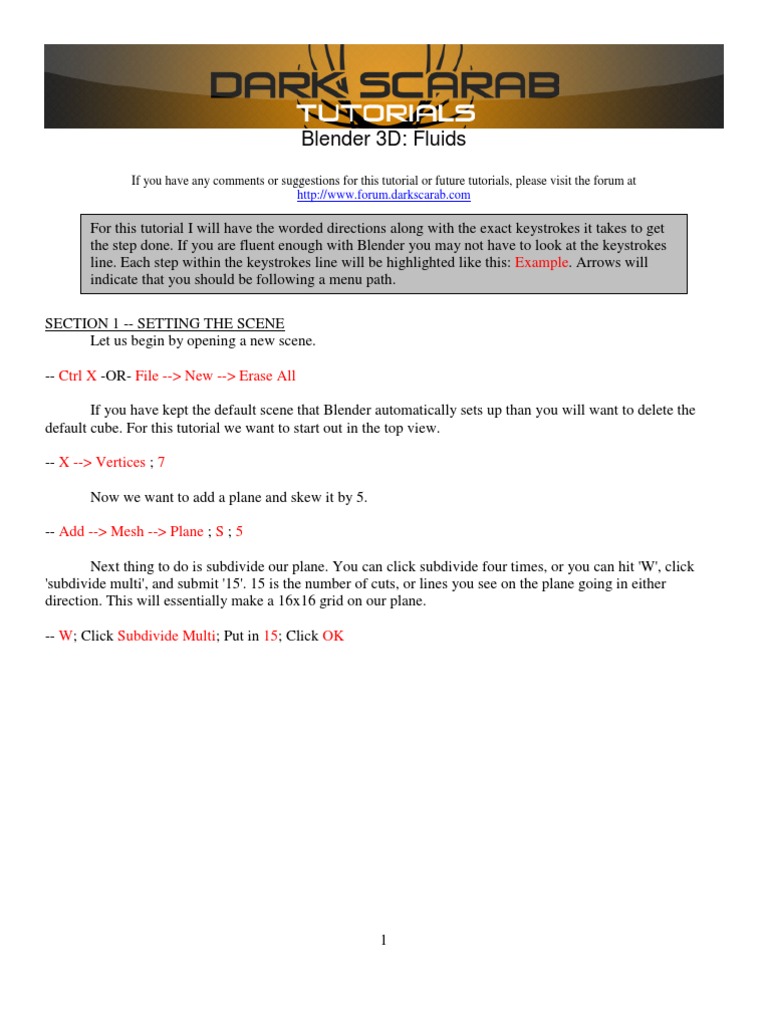 DARK SCARAB
TUTORIALS

Blender 3D: Fluids

If you have any comments or suggestions for this tutorial or future tutorials, please visit the forum at http://www.forum.darkscarab.com

For this tutorial I will have the worded directions along with the exact keystrokes it takes to get the step done. If you are fluent enough with Blender you may not have to look at the keystrokes line. Each step within the keystrokes line will be highlighted like this: Example. Arrows will indicate that you should be following a menu path.

SECTION 1 -- SETTING THE SCENE

Let us begin by opening a new scene.

-- Ctrl X -OR- File --> New --> Erase All

If you have kept the default scene that Blender automatically sets up than you will want to delete the default cube. For this tutorial we want to start out in the top view.

-- X --> Vertices ; 7

Now we want to add a plane and skew it by 5.

-- Add --> Mesh --> Plane ; S ; 5

Next thing to do is subdivide our plane. You can click subdivide four times, or you can hit 'W', click 'subdivide multi', and submit '15'. 15 is the number of cuts, or lines you see on the plane going in either direction. This will essentially make a 16x16 grid on our plane.

-- W; Click Subdivide Multi; Put in 15; Click OK

1